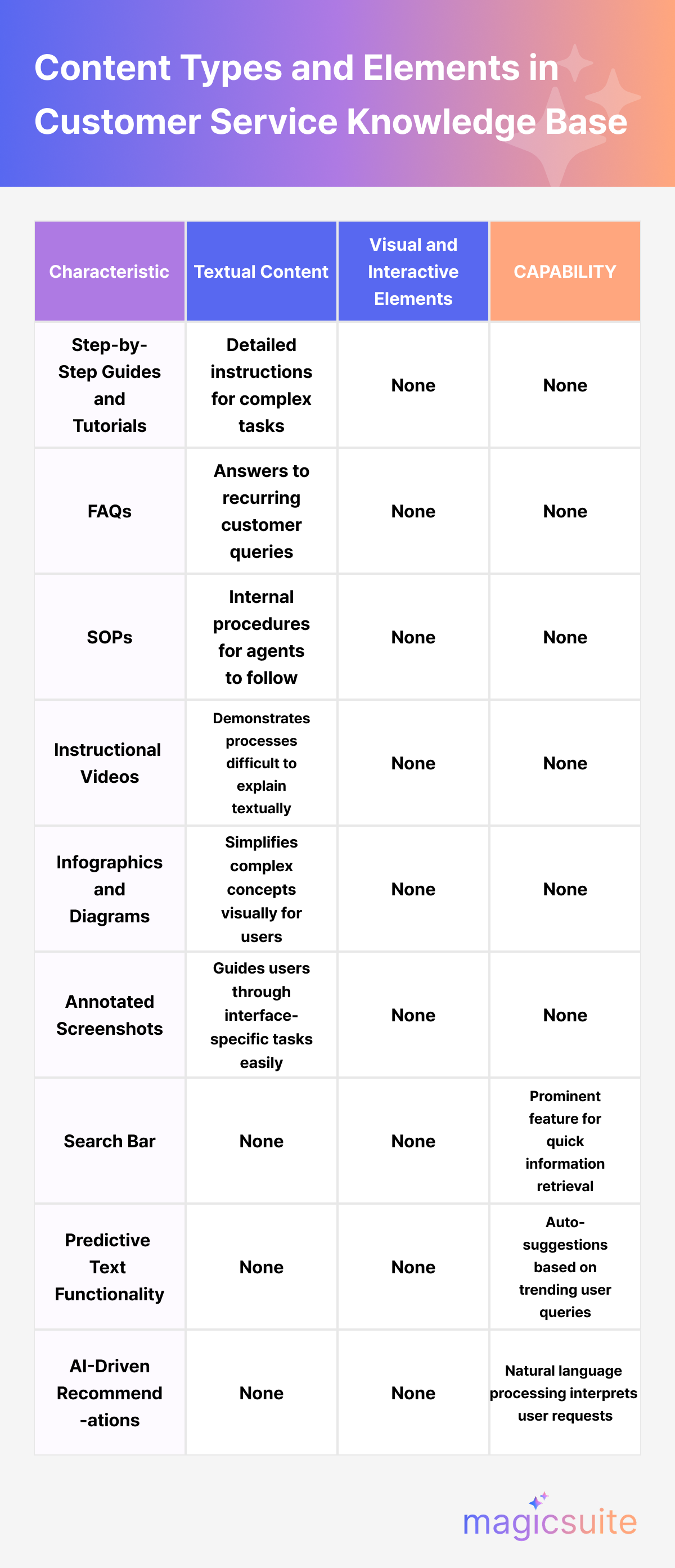 Content Types and Elements in Customer Service Knowledge Base

| Characteristic | Textual Content | Visual and Interactive Elements | CAPABILITY |
|---|---|---|---|
| Step-by-Step Guides and Tutorials | Detailed instructions for complex tasks | None | None |
| FAQs | Answers to recurring customer queries | None | None |
| SOPs | Internal procedures for agents to follow | None | None |
| Instructional Videos | Demonstrates processes difficult to explain textually | None | None |
| Infographics and Diagrams | Simplifies complex concepts visually for users | None | None |
| Annotated Screenshots | Guides users through interface-specific tasks easily | None | None |
| Search Bar | None | None | Prominent feature for quick information retrieval |
| Predictive Text Functionality | None | None | Auto-suggestions based on trending user queries |
| AI-Driven Recommend-ations | None | None | Natural language processing interprets user requests |

magicsuite